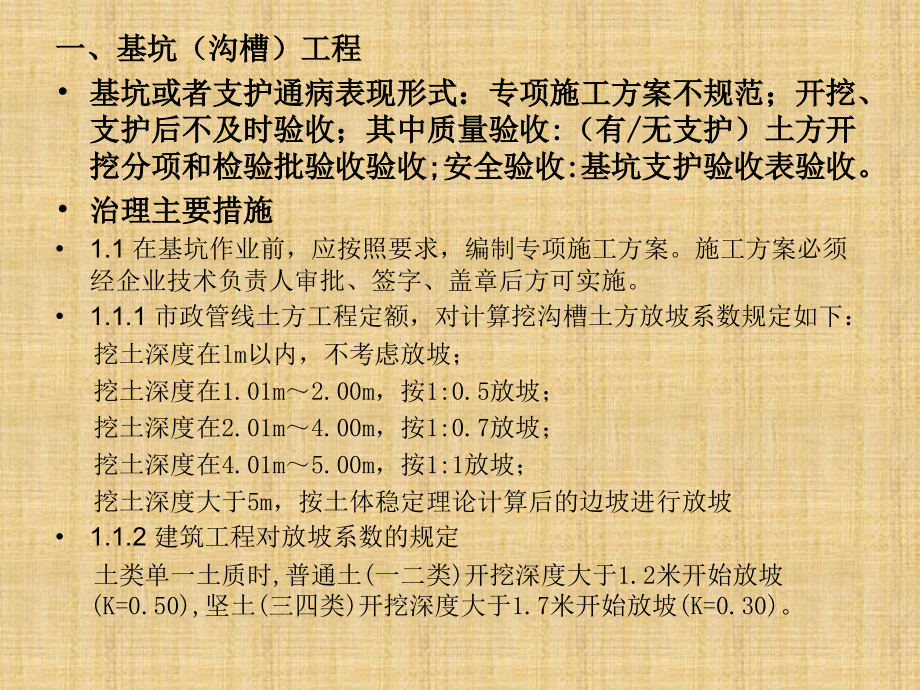 一、基坑（沟槽）工程

• 基坑或者支护通病表现形式：专项施工方案不规范；开挖、支护后不及时验收；其中质量验收:（有/无支护）土方开挖分项和检验批验收验收;安全验收:基坑支护验收表验收。

• 治理主要措施

• 1.1 在基坑作业前，应按照要求，编制专项施工方案。施工方案必须经企业技术负责人审批、签字、盖章后方可实施。

• 1.1.1 市政管线土方工程定额，对计算挖沟槽土方放坡系数规定如下：
挖土深度在1m以内，不考虑放坡；
挖土深度在1.01m～2.00m，按1:0.5放坡；
挖土深度在2.01m～4.00m，按1:0.7放坡；
挖土深度在4.01m～5.00m，按1:1放坡；
挖土深度大于5m，按土体稳定理论计算后的边坡进行放坡

• 1.1.2 建筑工程对放坡系数的规定
土类单一土质时,普通土(一二类)开挖深度大于1.2米开始放坡(K=0.50),坚土(三四类)开挖深度大于1.7米开始放坡(K=0.30)。